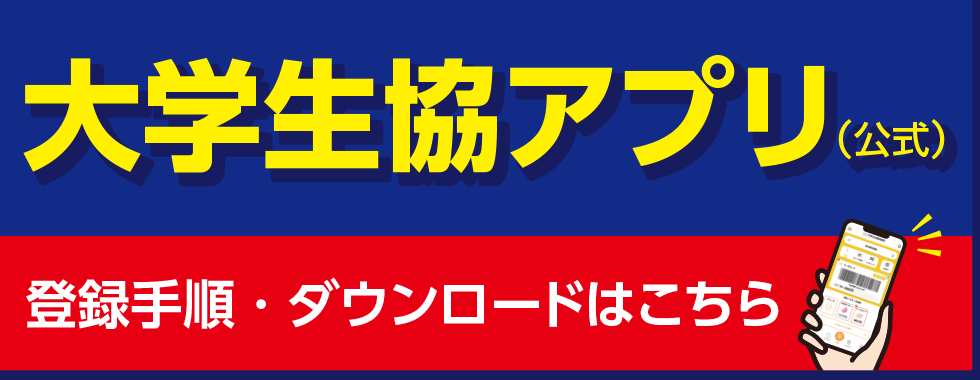 大学生協アプリ（公式）

登録手順・ダウンロードはこちら